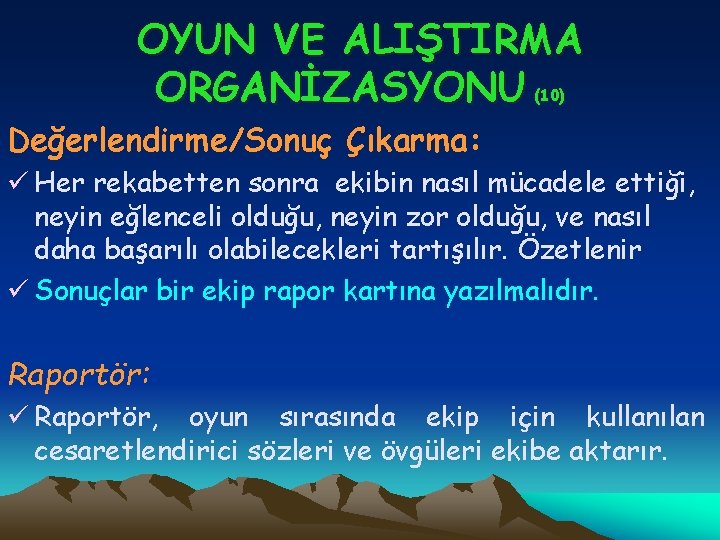 OYUN VE ALIŞTIRMA ORGANİZASYONU (10)

Değerlendirme/Sonuç Çıkarma:

✓ Her rekabetten sonra ekibin nasıl mücadele ettiği, neyin eğlenceli olduğu, neyin zor olduğu, ve nasıl daha başarılı olabilecekleri tartışılır. Özetlenir

✓ Sonuçlar bir ekip rapor kartına yazılmalıdır.

Raportör:

✓ Raportör, oyun sırasında ekip için kullanılan cesaretlendirici sözleri ve övgüleri ekibe aktarır.